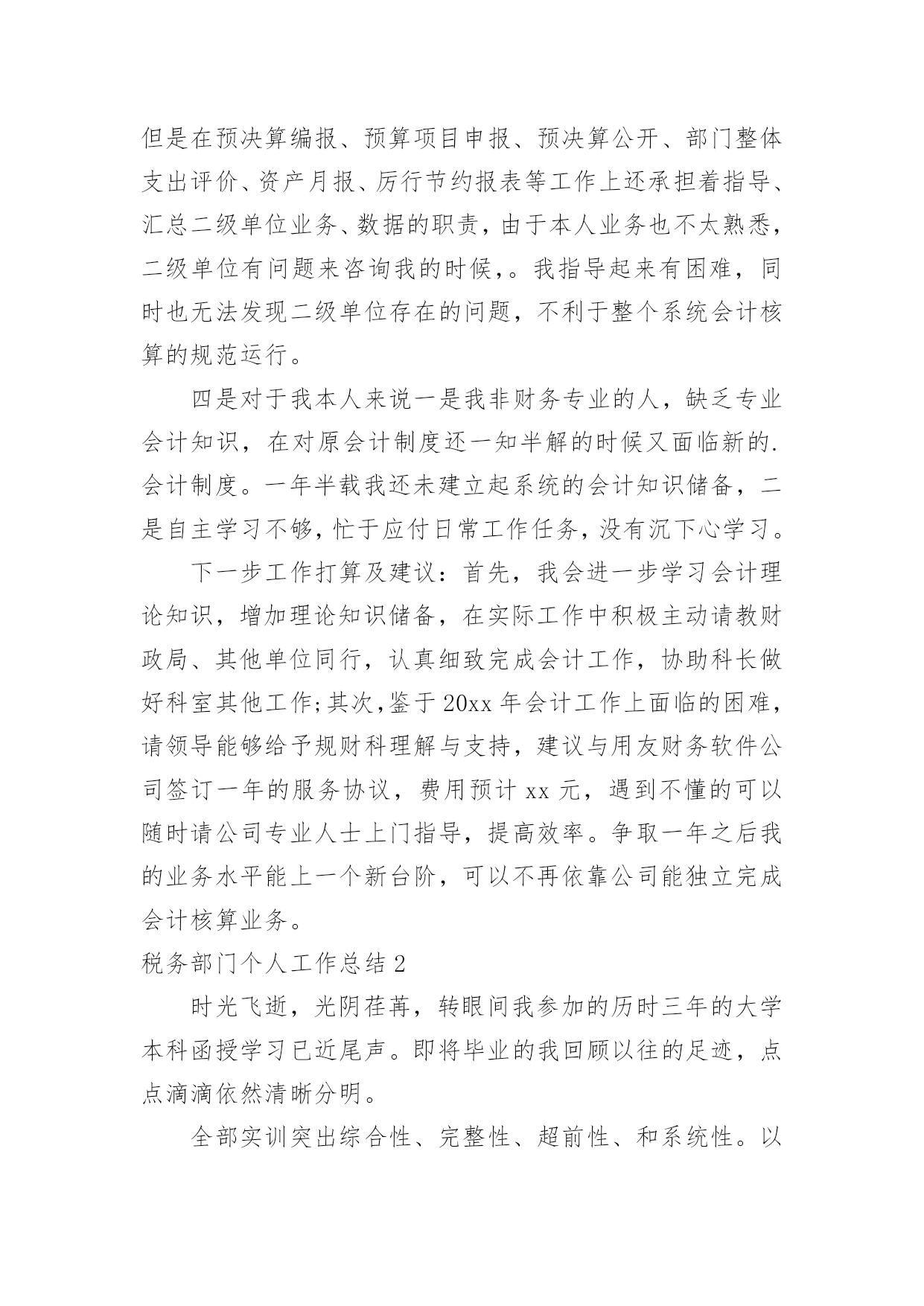 但是在预决算编报、预算项目申报、预决算公开、部门整体支出评价、资产月报、厉行节约报表等工作上还承担着指导、汇总二级单位业务、数据的职责，由于本人业务也不太熟悉，二级单位有问题来咨询我的时候，。我指导起来有困难，同时也无法发现二级单位存在的问题，不利于整个系统会计核算的规范运行。

四是对于我本人来说一是我非财务专业的人，缺乏专业会计知识，在对原会计制度还一知半解的时候又面临新的.会计制度。一年半载我还未建立起系统的会计知识储备，二是自主学习不够，忙于应付日常工作任务，没有沉下心学习。

下一步工作打算及建议：首先，我会进一步学习会计理论知识，增加理论知识储备，在实际工作中积极主动请教财政局、其他单位同行，认真细致完成会计工作，协助科长做好科室其他工作;其次，鉴于20xx年会计工作上面临的困难，请领导能够给予规财科理解与支持，建议与用友财务软件公司签订一年的服务协议，费用预计xx元，遇到不懂的可以随时请公司专业人士上门指导，提高效率。争取一年之后我的业务水平能上一个新台阶，可以不再依靠公司能独立完成会计核算业务。

税务部门个人工作总结2

时光飞逝，光阴荏苒，转眼间我参加的历时三年的大学本科函授学习已近尾声。即将毕业的我回顾以往的足迹，点点滴滴依然清晰分明。

全部实训突出综合性、完整性、超前性、和系统性。以